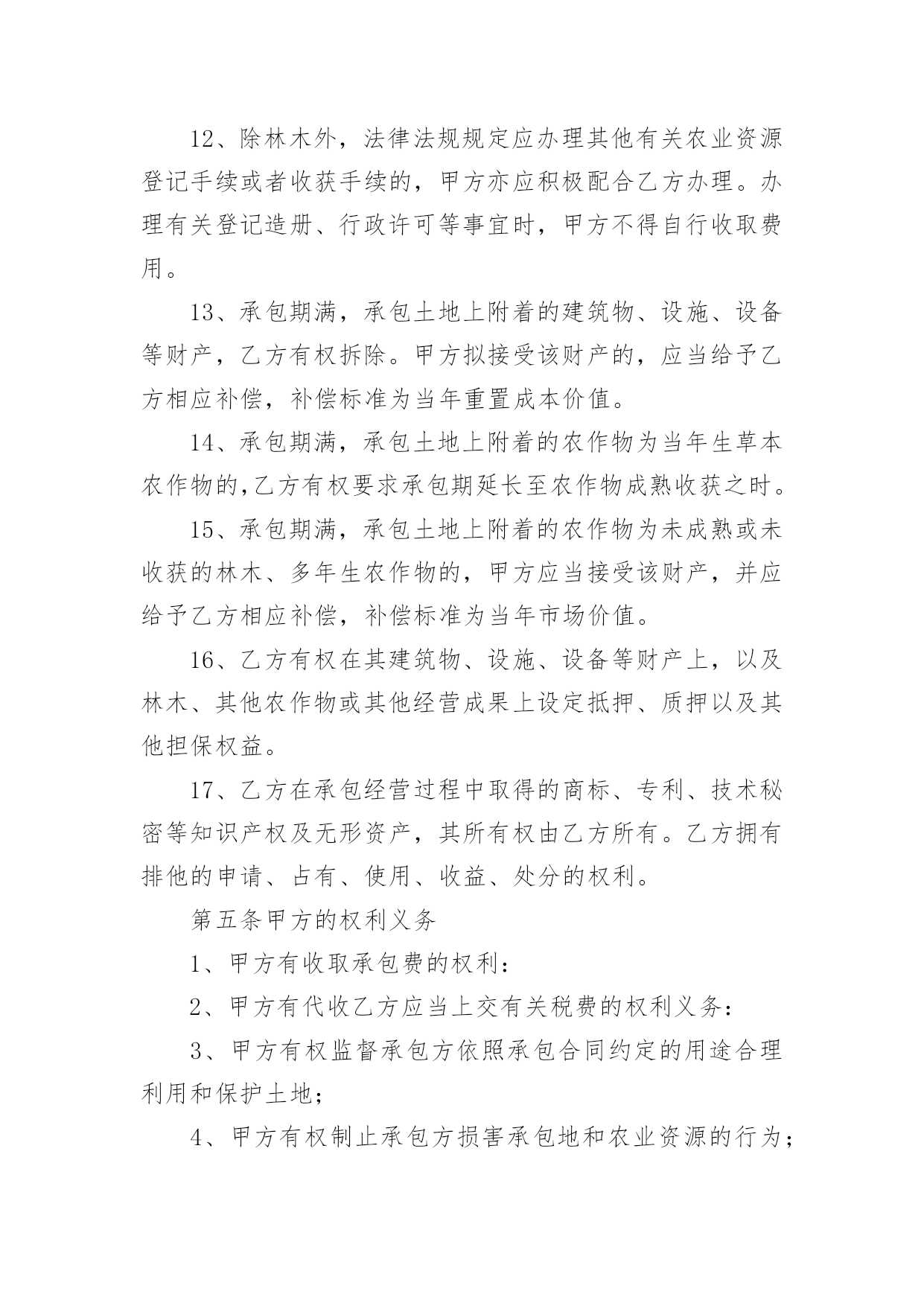 12、除林木外，法律法规规定应办理其他有关农业资源登记手续或者收获手续的，甲方亦应积极配合乙方办理。办理有关登记造册、行政许可等事宜时，甲方不得自行收取费用。

13、承包期满，承包土地上附着的建筑物、设施、设备等财产，乙方有权拆除。甲方拟接受该财产的，应当给予乙方相应补偿，补偿标准为当年重置成本价值。

14、承包期满，承包土地上附着的农作物为当年生草本农作物的,乙方有权要求承包期延长至农作物成熟收获之时。

15、承包期满，承包土地上附着的农作物为未成熟或未收获的林木、多年生农作物的，甲方应当接受该财产，并应给予乙方相应补偿，补偿标准为当年市场价值。

16、乙方有权在其建筑物、设施、设备等财产上，以及林木、其他农作物或其他经营成果上设定抵押、质押以及其他担保权益。

17、乙方在承包经营过程中取得的商标、专利、技术秘密等知识产权及无形资产，其所有权由乙方所有。乙方拥有排他的申请、占有、使用、收益、处分的权利。

第五条甲方的权利义务

1、甲方有收取承包费的权利：

2、甲方有代收乙方应当上交有关税费的权利义务：

3、甲方有权监督承包方依照承包合同约定的用途合理利用和保护土地；

4、甲方有权制止承包方损害承包地和农业资源的行为；